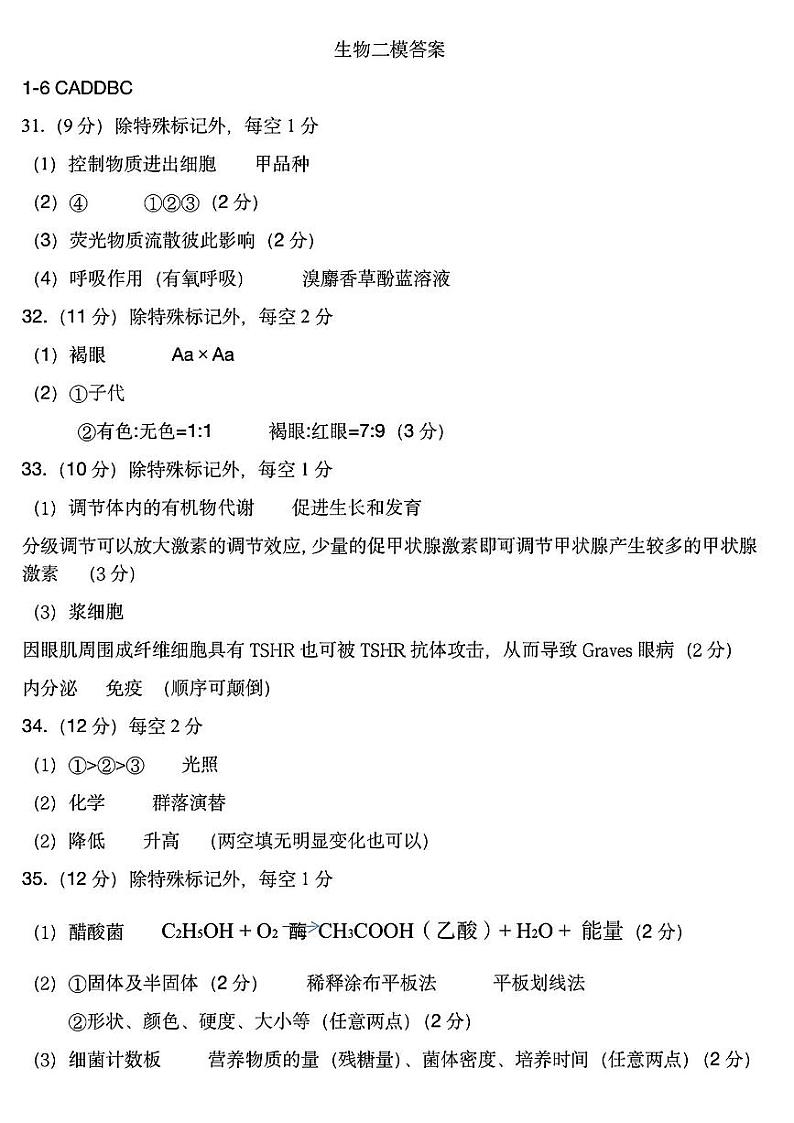 生物二模答案

1-6 CADDBC

31.（9 分）除特殊标记外，每空 1 分

（1）控制物质进出细胞　　甲品种

（2）④　　①②③（2 分）

（3）荧光物质流散彼此影响（2 分）

（4）呼吸作用（有氧呼吸）　　溴麝香草酚蓝溶液

32.（11 分）除特殊标记外，每空 2 分

（1）褐眼　　Aa × Aa

（2）①子代

②有色:无色=1:1　　褐眼:红眼=7:9（3 分）

33.（10 分）除特殊标记外，每空 1 分

（1）调节体内的有机物代谢　　促进生长和发育

分级调节可以放大激素的调节效应，少量的促甲状腺激素即可调节甲状腺产生较多的甲状腺激素　（3 分）

（3）浆细胞

因眼肌周围成纤维细胞具有 TSHR 也可被 TSHR 抗体攻击，从而导致 Graves 眼病（2 分）

内分泌　免疫（顺序可颠倒）

34.（12 分）每空 2 分

（1）①>②>③　　光照

（2）化学　　群落演替

（2）降低　　升高　（两空填无明显变化也可以）

35.（12 分）除特殊标记外，每空 1 分

（1）醋酸菌　$C_2H_5OH + O_2 \xrightarrow{酶} CH_3COOH$（乙酸）$+ H_2O +$ 能量（2 分）

（2）①固体及半固体（2 分）　　稀释涂布平板法　　平板划线法

②形状、颜色、硬度、大小等（任意两点）（2 分）

（3）细菌计数板　　营养物质的量（残糖量）、菌体密度、培养时间（任意两点）（2 分）